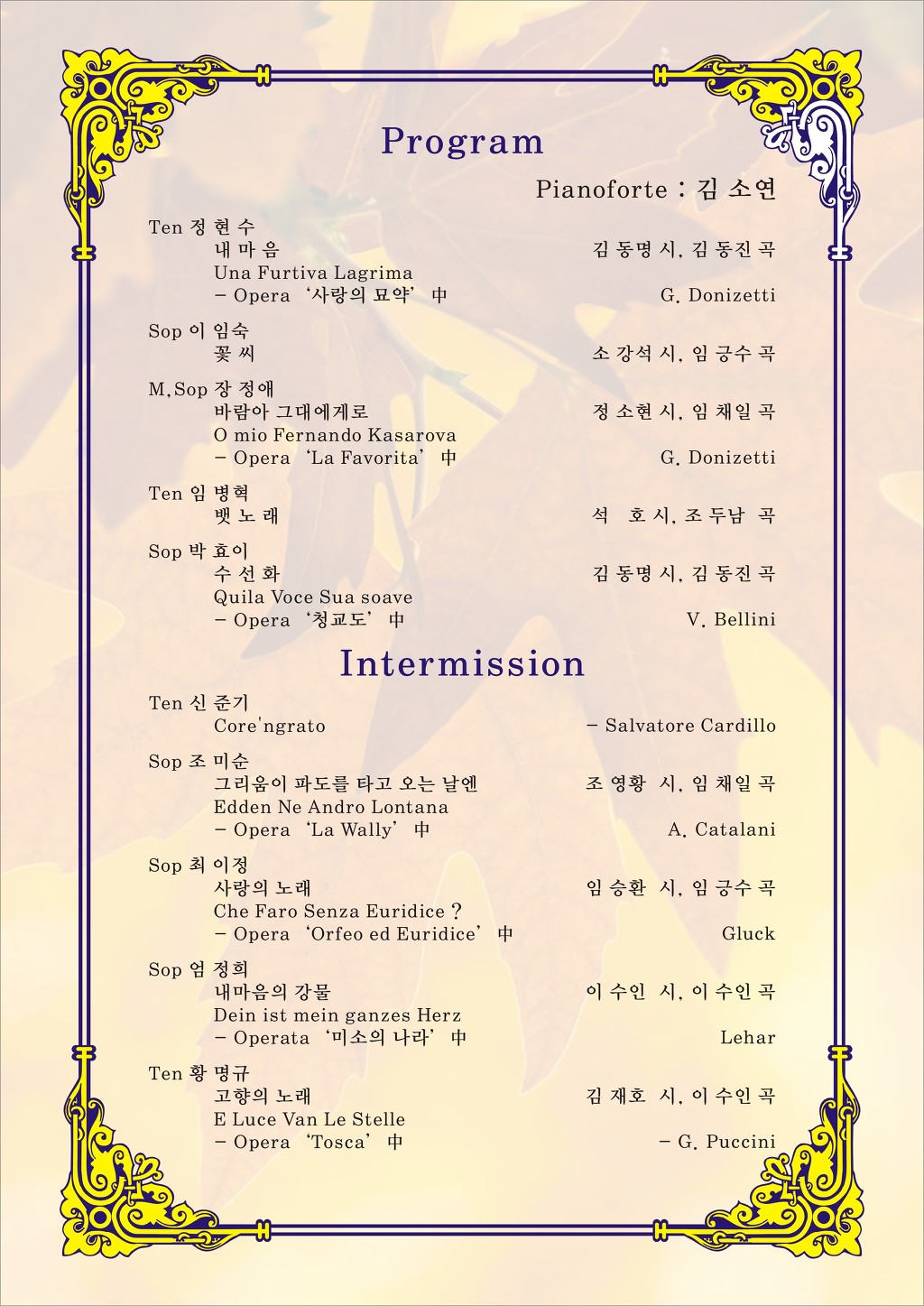 Program

Pianoforte : 김 소연

Ten 정 현 수
내 마 음 김 동명 시, 김 동진 곡
Una Furtiva Lagrima
– Opera '사랑의 묘약' 中 G. Donizetti

Sop 이 임숙
꽃 씨 소 강석 시, 임 긍수 곡

M.Sop 장 정애
바람아 그대에게로 정 소현 시, 임 채일 곡
O mio Fernando Kasarova
– Opera 'La Favorita' 中 G. Donizetti

Ten 임 병혁
뱃 노 래 석 호 시, 조 두남 곡

Sop 박 효이
수 선 화 김 동명 시, 김 동진 곡
Quila Voce Sua soave
– Opera '청교도' 中 V. Bellini

Intermission

Ten 신 준기
Core'ngrato – Salvatore Cardillo

Sop 조 미순
그리움이 파도를 타고 오는 날엔 조 영황 시, 임 채일 곡
Edden Ne Andro Lontana
– Opera 'La Wally' 中 A. Catalani

Sop 최 이정
사랑의 노래 임 승환 시, 임 긍수 곡
Che Faro Senza Euridice ?
– Opera 'Orfeo ed Euridice' 中 Gluck

Sop 엄 정희
내마음의 강물 이 수인 시, 이 수인 곡
Dein ist mein ganzes Herz
– Operata '미소의 나라' 中 Lehar

Ten 황 명규
고향의 노래 김 재호 시, 이 수인 곡
E Luce Van Le Stelle
– Opera 'Tosca' 中 – G. Puccini